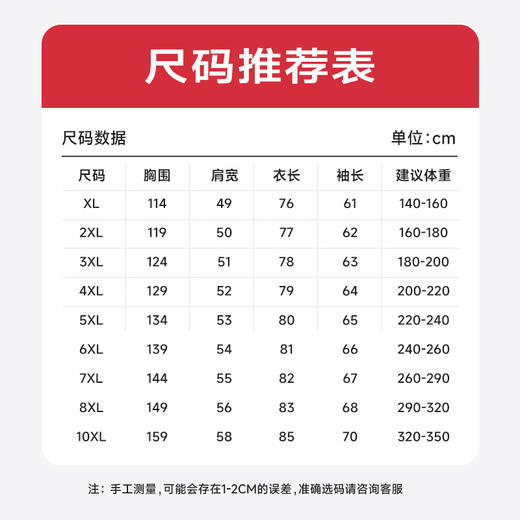 尺码推荐表

尺码数据

单位:cm

| 尺码 | 胸围 | 肩宽 | 衣长 | 袖长 | 建议体重 |
|---|---|---|---|---|---|
| XL | 114 | 49 | 76 | 61 | 140-160 |
| 2XL | 119 | 50 | 77 | 62 | 160-180 |
| 3XL | 124 | 51 | 78 | 63 | 180-200 |
| 4XL | 129 | 52 | 79 | 64 | 200-220 |
| 5XL | 134 | 53 | 80 | 65 | 220-240 |
| 6XL | 139 | 54 | 81 | 66 | 240-260 |
| 7XL | 144 | 55 | 82 | 67 | 260-290 |
| 8XL | 149 | 56 | 83 | 68 | 290-320 |
| 10XL | 159 | 58 | 85 | 70 | 320-350 |

注：手工测量，可能会存在1-2CM的误差，准确选码请咨询客服